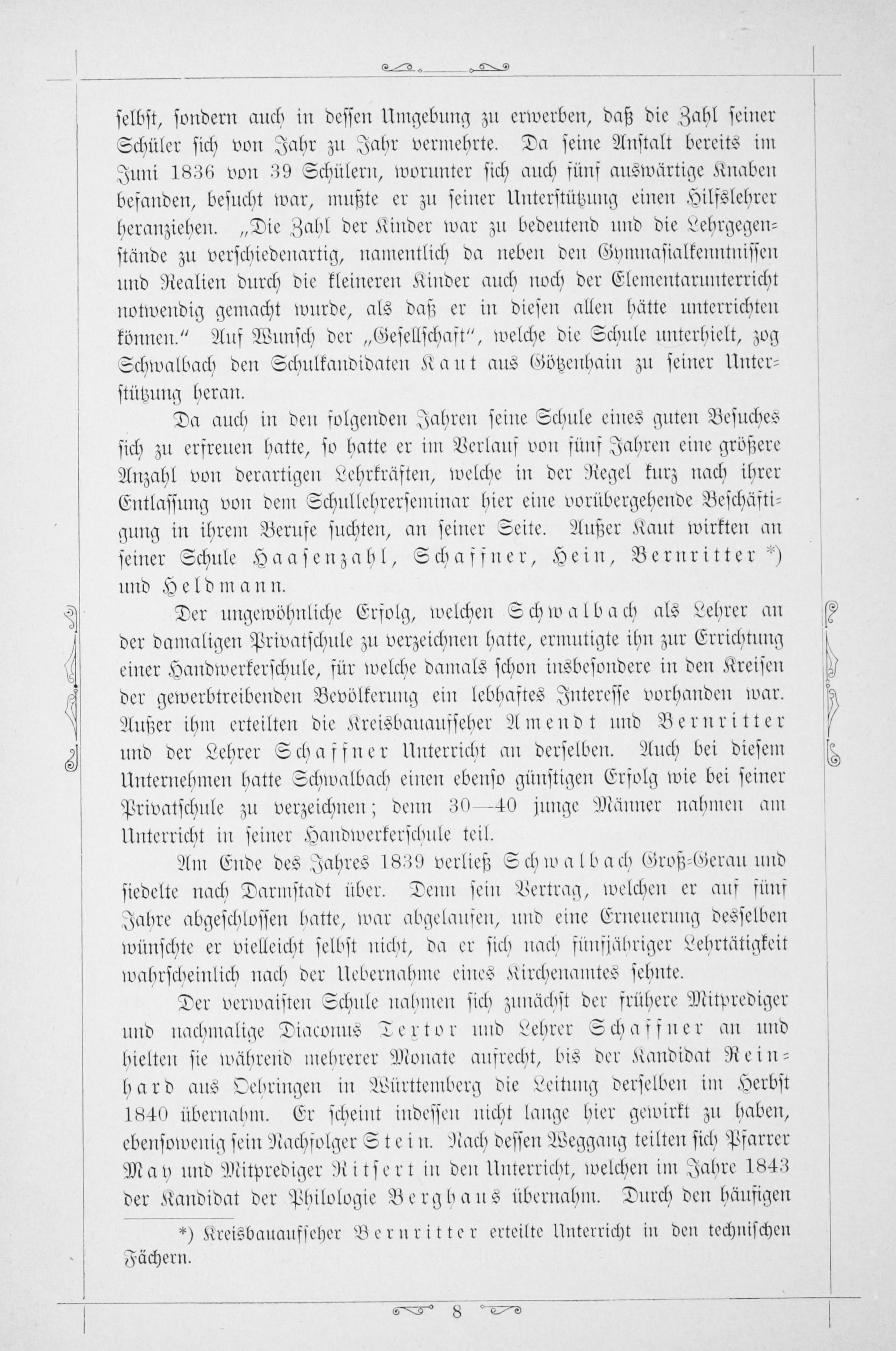 selbst, sondern auch in dessen Umgebung zu erwerben, daß die Zahl seiner Schüler sich von Jahr zu Jahr vermehrte. Da seine Anstalt bereits im Juni 1836 von 39 Schülern, worunter sich auch fünf auswärtige Knaben befanden, besucht war, mußte er zu seiner Unterstützung einen Hilfslehrer heranziehen. „Die Zahl der Kinder war zu bedeutend und die Lehrgegenstände zu verschiedenartig, namentlich da neben den Gymnasialkenntnissen und Realien durch die kleineren Kinder auch noch der Elementarunterricht notwendig gemacht wurde, als daß er in diesen allen hätte unterrichten können.“ Auf Wunsch der „Gesellschaft“, welche die Schule unterhielt, zog Schwalbach den Schulkandidaten Kaut aus Götzenhain zu seiner Unterstützung heran.

Da auch in den folgenden Jahren seine Schule eines guten Besuches sich zu erfreuen hatte, so hatte er im Verlauf von fünf Jahren eine größere Anzahl von derartigen Lehrkräften, welche in der Regel kurz nach ihrer Entlassung von dem Schullehrerseminar hier eine vorübergehende Beschäftigung in ihrem Berufe suchten, an seiner Seite. Außer Kaut wirkten an seiner Schule Haasenzahl, Schaffner, Hein, Bernritter *) und Heldmann.

Der ungewöhnliche Erfolg, welchen Schwalbach als Lehrer an der damaligen Privatschule zu verzeichnen hatte, ermutigte ihn zur Errichtung einer Handwerkerschule, für welche damals schon insbesondere in den Kreisen der gewerbtreibenden Bevölkerung ein lebhaftes Interesse vorhanden war. Außer ihm erteilten die Kreisbauaufseher Amendt und Bernritter und der Lehrer Schaffner Unterricht an derselben. Auch bei diesem Unternehmen hatte Schwalbach einen ebenso günstigen Erfolg wie bei seiner Privatschule zu verzeichnen; denn 30—40 junge Männer nahmen am Unterricht in seiner Handwerkerschule teil.

Am Ende des Jahres 1839 verließ Schwalbach Groß-Gerau und siedelte nach Darmstadt über. Denn sein Vertrag, welchen er auf fünf Jahre abgeschlossen hatte, war abgelaufen, und eine Erneuerung desselben wünschte er vielleicht selbst nicht, da er sich nach fünfjähriger Lehrtätigkeit wahrscheinlich nach der Uebernahme eines Kirchenamtes sehnte.

Der verwaisten Schule nahmen sich zunächst der frühere Mitprediger und nachmalige Diaconus Textor und Lehrer Schaffner an und hielten sie während mehrerer Monate aufrecht, bis der Kandidat Reinhard aus Oehringen in Württemberg die Leitung derselben im Herbst 1840 übernahm. Er scheint indessen nicht lange hier gewirkt zu haben, ebensowenig sein Nachfolger Stein. Nach dessen Weggang teilten sich Pfarrer May und Mitprediger Ritsert in den Unterricht, welchen im Jahre 1843 der Kandidat der Philologie Berghaus übernahm. Durch den häufigen

*) Kreisbauaufseher Bernritter erteilte Unterricht in den technischen Fächern.

8